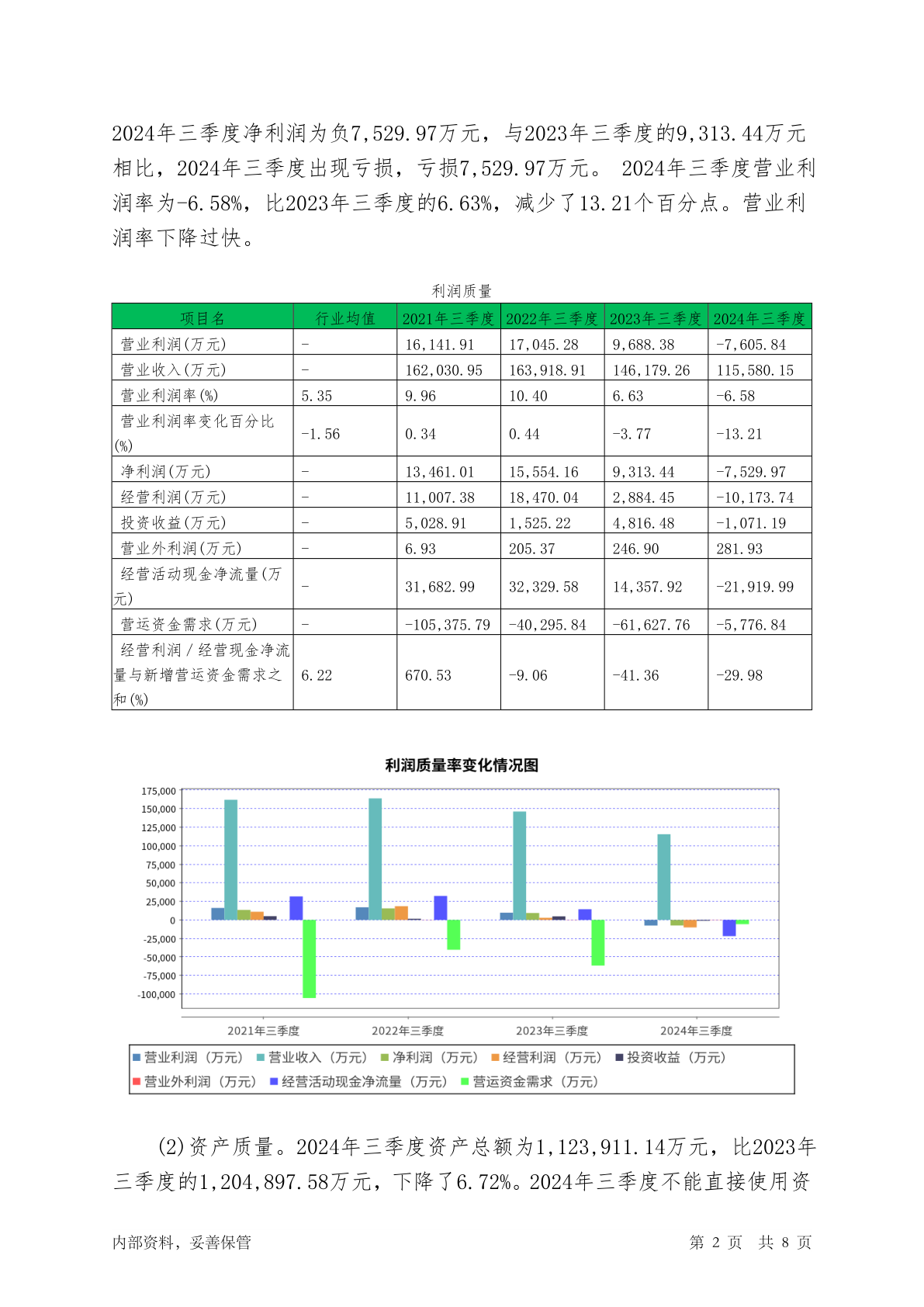 2024年三季度净利润为负7,529.97万元，与2023年三季度的9,313.44万元相比，2024年三季度出现亏损，亏损7,529.97万元。 2024年三季度营业利润率为-6.58%，比2023年三季度的6.63%，减少了13.21个百分点。营业利润率下降过快。

利润质量

| 项目名 | 行业均值 | 2021年三季度 | 2022年三季度 | 2023年三季度 | 2024年三季度 |
|---|---|---|---|---|---|
| 营业利润(万元) | - | 16,141.91 | 17,045.28 | 9,688.38 | -7,605.84 |
| 营业收入(万元) | - | 162,030.95 | 163,918.91 | 146,179.26 | 115,580.15 |
| 营业利润率(%) | 5.35 | 9.96 | 10.40 | 6.63 | -6.58 |
| 营业利润率变化百分比(%) | -1.56 | 0.34 | 0.44 | -3.77 | -13.21 |
| 净利润(万元) | - | 13,461.01 | 15,554.16 | 9,313.44 | -7,529.97 |
| 经营利润(万元) | - | 11,007.38 | 18,470.04 | 2,884.45 | -10,173.74 |
| 投资收益(万元) | - | 5,028.91 | 1,525.22 | 4,816.48 | -1,071.19 |
| 营业外利润(万元) | - | 6.93 | 205.37 | 246.90 | 281.93 |
| 经营活动现金净流量(万元) | - | 31,682.99 | 32,329.58 | 14,357.92 | -21,919.99 |
| 营运资金需求(万元) | - | -105,375.79 | -40,295.84 | -61,627.76 | -5,776.84 |
| 经营利润/经营现金净流量与新增营运资金需求之和(%) | 6.22 | 670.53 | -9.06 | -41.36 | -29.98 |

利润质量率变化情况图

175,000
150,000
125,000
100,000
75,000
50,000
25,000
0
-25,000
-50,000
-75,000
-100,000

2021年三季度 2022年三季度 2023年三季度 2024年三季度

营业利润（万元） 营业收入（万元） 净利润（万元） 经营利润（万元） 投资收益（万元）
营业外利润（万元） 经营活动现金净流量（万元） 营运资金需求（万元）

(2)资产质量。2024年三季度资产总额为1,123,911.14万元，比2023年三季度的1,204,897.58万元，下降了6.72%。2024年三季度不能直接使用资

内部资料，妥善保管 第 2 页 共 8 页